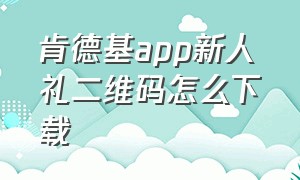 肯德基app新人礼二维码怎么下载